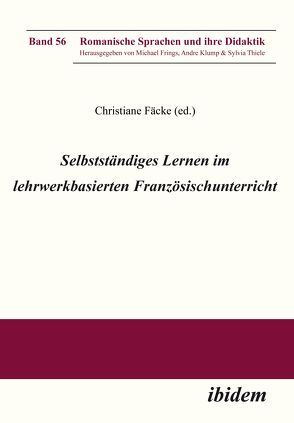 Band 56 Romanische Sprachen und ihre Didaktik
Herausgegeben von Michael Frings, Andre Klump & Sylvia Thiele

Christiane Fäcke (ed.)

Selbstständiges Lernen im lehrwerkbasierten Französischunterricht

ibidem